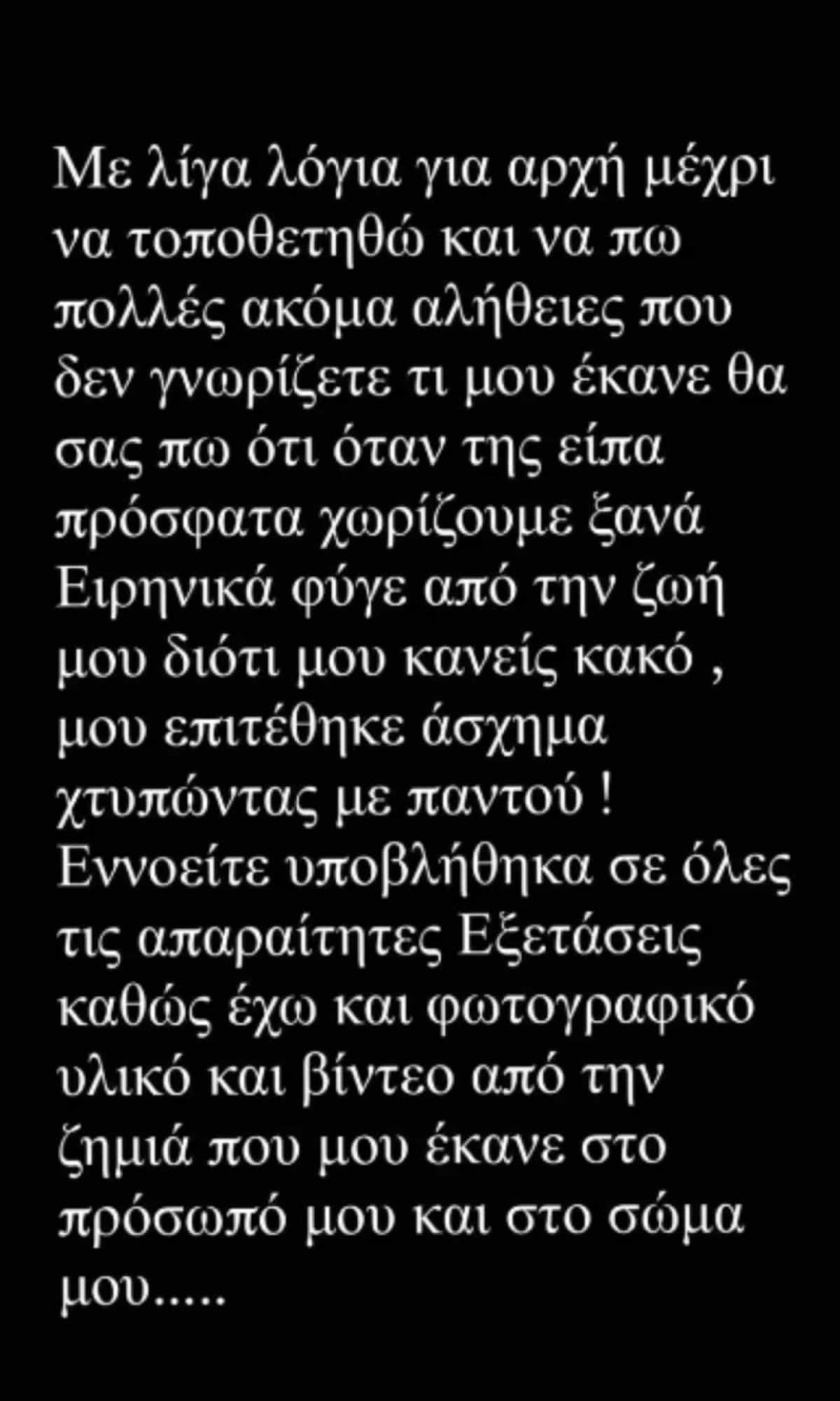 Με λίγα λόγια για αρχή μέχρι να τοποθετηθώ και να πω πολλές ακόμα αλήθειες που δεν γνωρίζετε τι μου έκανε θα σας πω ότι όταν της είπα πρόσφατα χωρίζουμε ξανά Ειρηνικά φύγε από την ζωή μου διότι μου κανείς κακό , μου επιτέθηκε άσχημα χτυπώντας με παντού ! Εννοείτε υποβλήθηκα σε όλες τις απαραίτητες Εξετάσεις καθώς έχω και φωτογραφικό υλικό και βίντεο από την ζημιά που μου έκανε στο πρόσωπό μου και στο σώμα μου.....